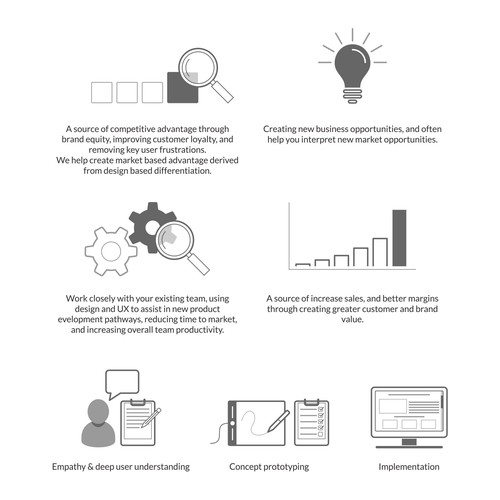 A source of competitive advantage through brand equity, improving customer loyalty, and removing key user frustrations.
We help create market based advantage derived from design based differentiation.

Creating new business opportunities, and often help you interpret new market opportunities.

Work closely with your existing team, using design and UX to assist in new product evelopment pathways, reducing time to market, and increasing overall team productivity.

A source of increase sales, and better margins through creating greater customer and brand value.

Empathy & deep user understanding

Concept prototyping

Implementation